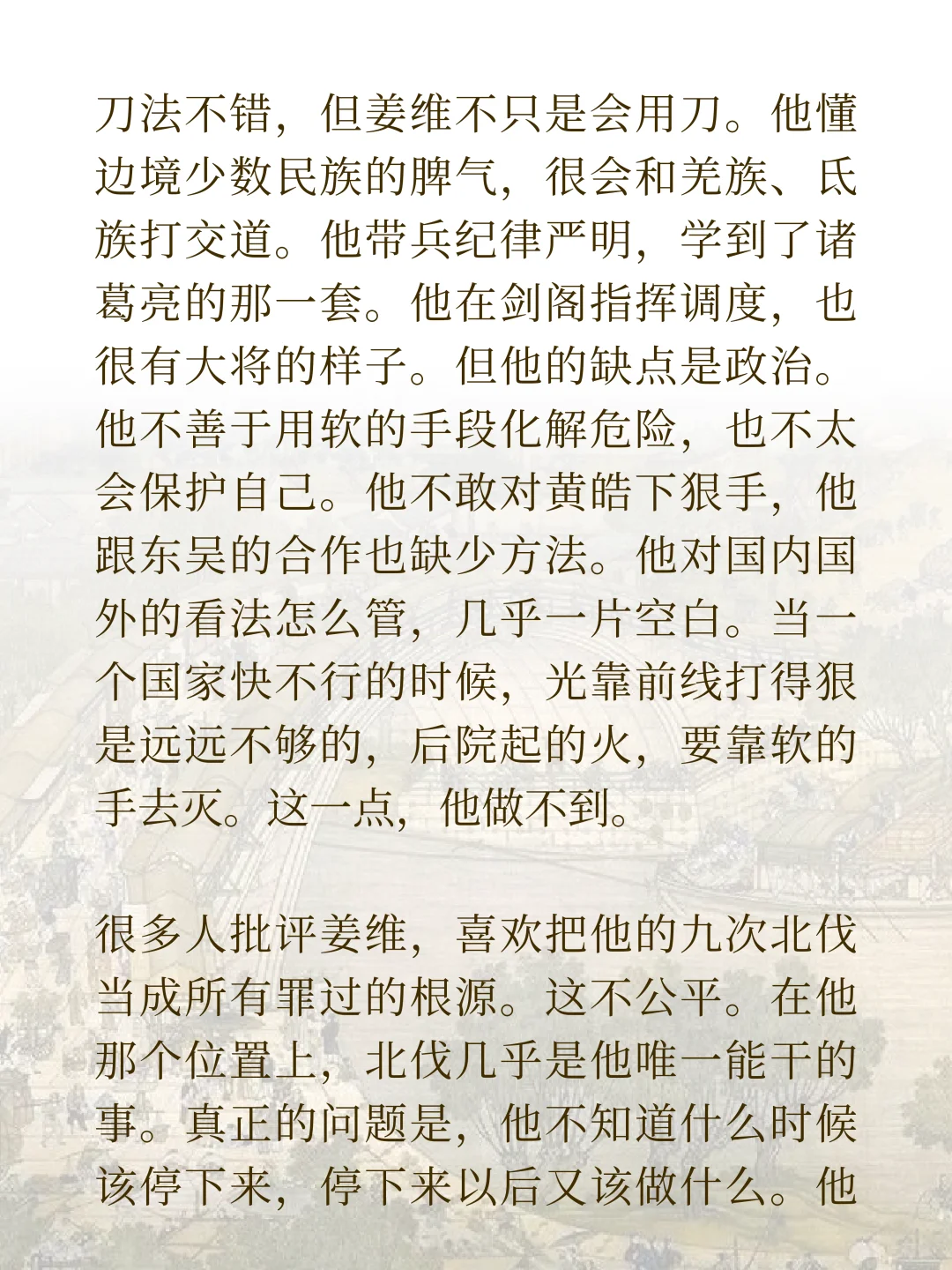 刀法不错，但姜维不只是会用刀。他懂边境少数民族的脾气，很会和羌族、氐族打交道。他带兵纪律严明，学到了诸葛亮的那一套。他在剑阁指挥调度，也很有大将的样子。但他的缺点是政治。他不善于用软的手段化解危险，也不太会保护自己。他不敢对黄皓下狠手，他跟东吴的合作也缺少方法。他对国内国外的看法怎么管，几乎一片空白。当一个国家快不行的时候，光靠前线打得狠是远远不够的，后院起的火，要靠软的手去灭。这一点，他做不到。

很多人批评姜维，喜欢把他的九次北伐当成所有罪过的根源。这不公平。在他那个位置上，北伐几乎是他唯一能干的事。真正的问题是，他不知道什么时候该停下来，停下来以后又该做什么。他